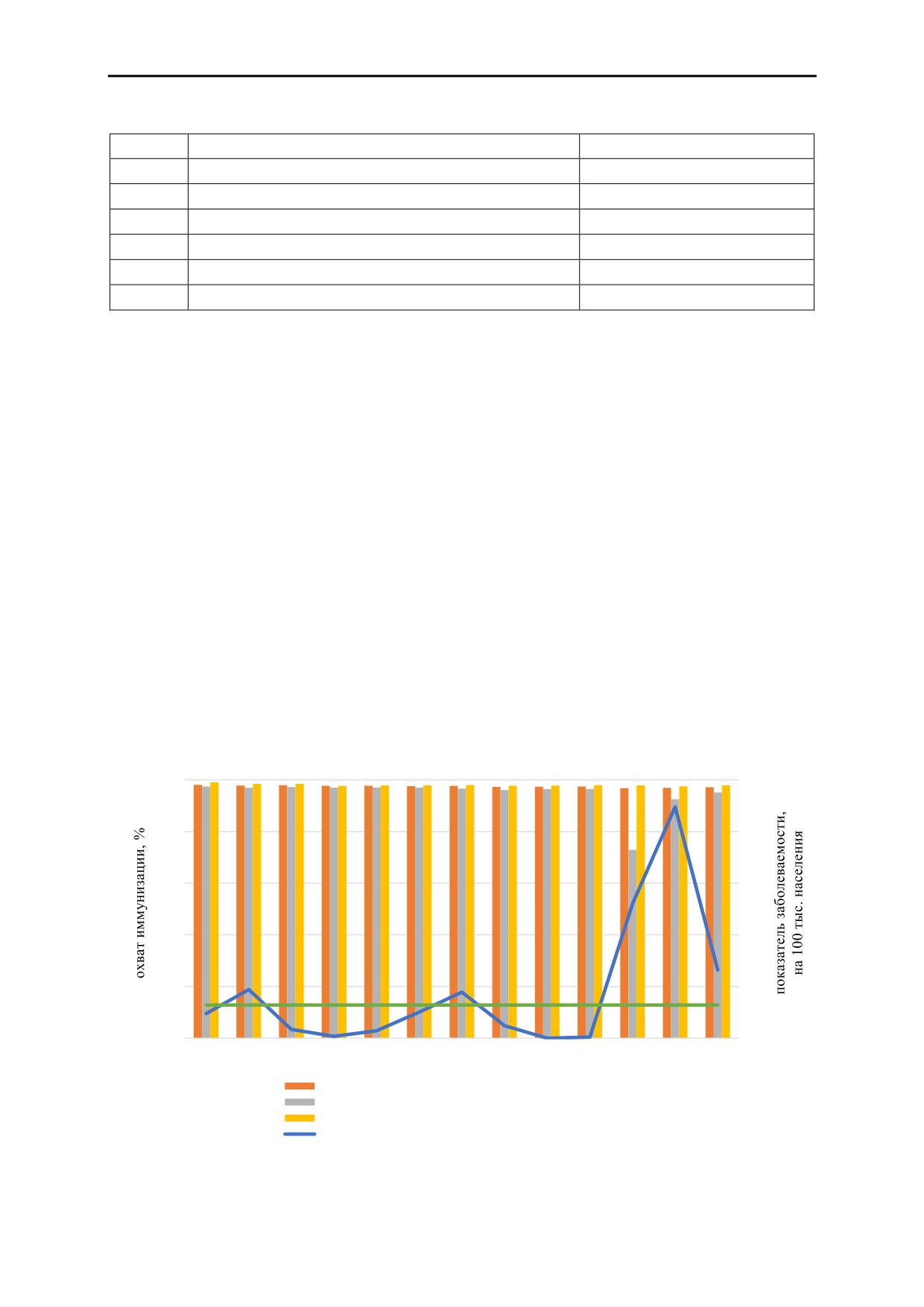 охват иммунизации, %

показатель заболеваемости, на 100 тыс. населения